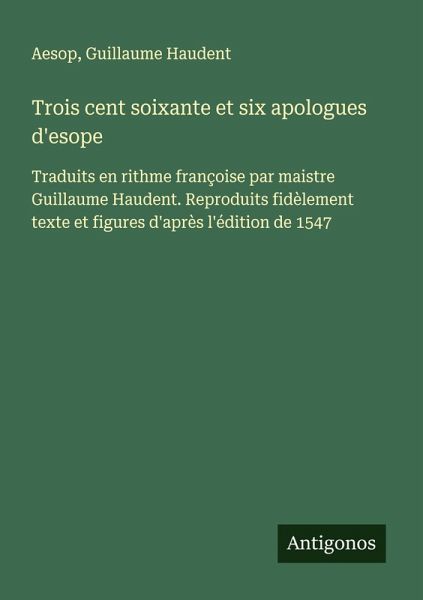 Aesop, Guillaume Haudent

Trois cent soixante et six apologues d'esope

Traduits en rithme françoise par maistre Guillaume Haudent. Reproduits fidèlement texte et figures d'après l'édition de 1547

Antigonos